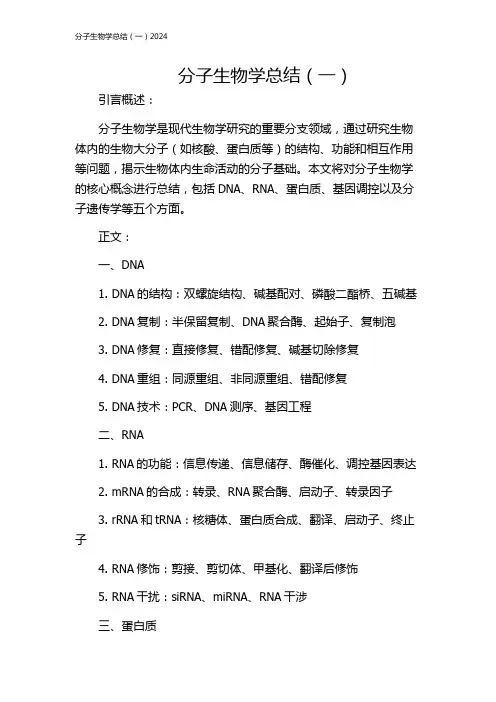 分子生物学总结（一）2024

分子生物学总结（一）

引言概述：

分子生物学是现代生物学研究的重要分支领域，通过研究生物体内的生物大分子（如核酸、蛋白质等）的结构、功能和相互作用等问题，揭示生物体内生命活动的分子基础。本文将对分子生物学的核心概念进行总结，包括 DNA、RNA、蛋白质、基因调控以及分子遗传学等五个方面。

正文：

一、DNA

1. DNA 的结构：双螺旋结构、碱基配对、磷酸二酯桥、五碱基

2. DNA 复制：半保留复制、DNA 聚合酶、起始子、复制泡

3. DNA 修复：直接修复、错配修复、碱基切除修复

4. DNA 重组：同源重组、非同源重组、错配修复

5. DNA 技术：PCR、DNA 测序、基因工程

二、RNA

1. RNA 的功能：信息传递、信息储存、酶催化、调控基因表达

2. mRNA 的合成：转录、RNA 聚合酶、启动子、转录因子

3. rRNA 和 tRNA：核糖体、蛋白质合成、翻译、启动子、终止子

4. RNA 修饰：剪接、剪切体、甲基化、翻译后修饰

5. RNA 干扰：siRNA、miRNA、RNA 干涉

三、蛋白质